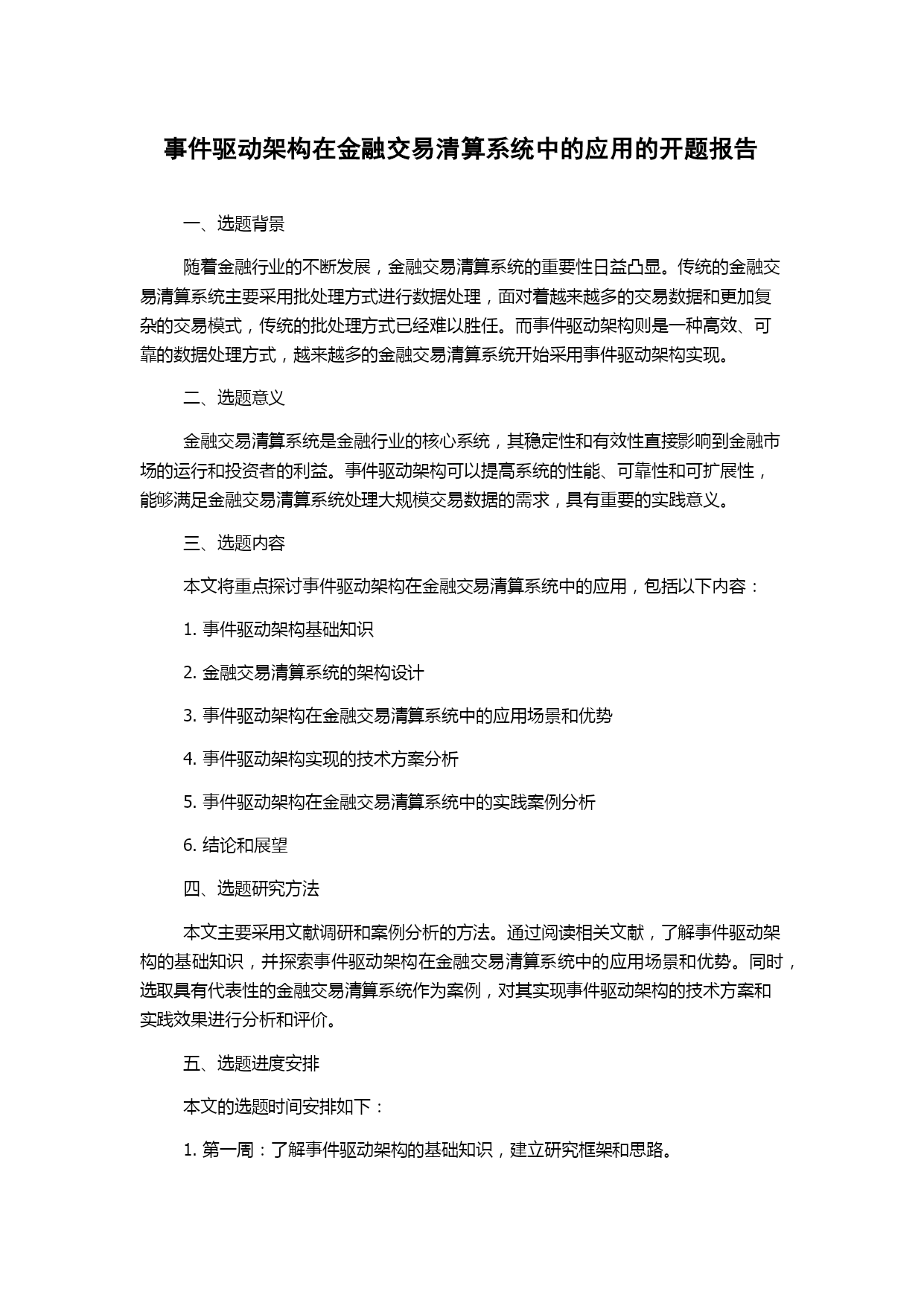 事件驱动架构在金融交易清算系统中的应用的开题报告

一、选题背景

随着金融行业的不断发展，金融交易清算系统的重要性日益凸显。传统的金融交易清算系统主要采用批处理方式进行数据处理，面对着越来越多的交易数据和更加复杂的交易模式，传统的批处理方式已经难以胜任。而事件驱动架构则是一种高效、可靠的数据处理方式，越来越多的金融交易清算系统开始采用事件驱动架构实现。

二、选题意义

金融交易清算系统是金融行业的核心系统，其稳定性和有效性直接影响到金融市场的运行和投资者的利益。事件驱动架构可以提高系统的性能、可靠性和可扩展性，能够满足金融交易清算系统处理大规模交易数据的需求，具有重要的实践意义。

三、选题内容

本文将重点探讨事件驱动架构在金融交易清算系统中的应用，包括以下内容：

1. 事件驱动架构基础知识

2. 金融交易清算系统的架构设计

3. 事件驱动架构在金融交易清算系统中的应用场景和优势

4. 事件驱动架构实现的技术方案分析

5. 事件驱动架构在金融交易清算系统中的实践案例分析

6. 结论和展望

四、选题研究方法

本文主要采用文献调研和案例分析的方法。通过阅读相关文献，了解事件驱动架构的基础知识，并探索事件驱动架构在金融交易清算系统中的应用场景和优势。同时，选取具有代表性的金融交易清算系统作为案例，对其实现事件驱动架构的技术方案和实践效果进行分析和评价。

五、选题进度安排

本文的选题时间安排如下：

1. 第一周：了解事件驱动架构的基础知识，建立研究框架和思路。